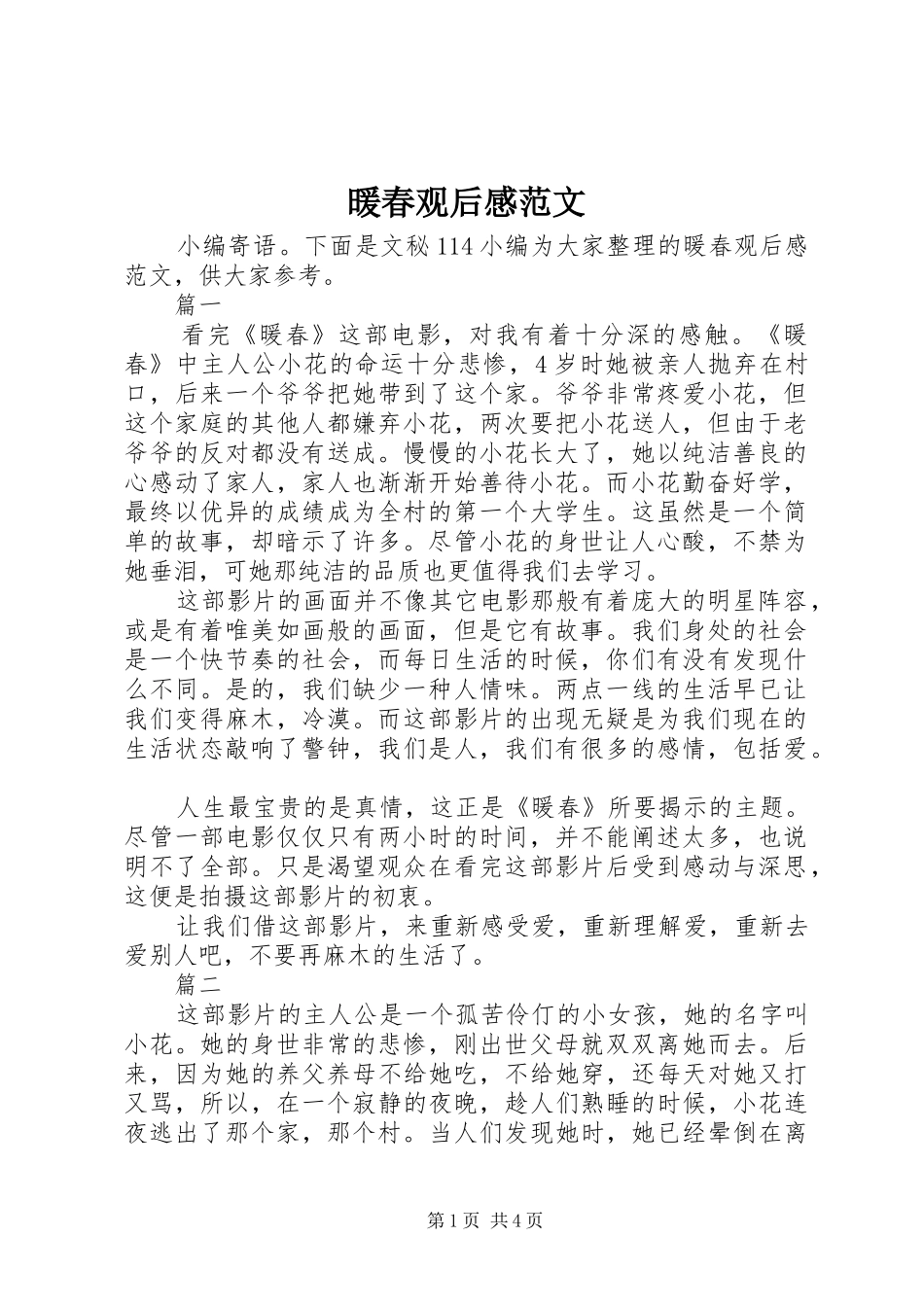 暖春观后感范文

小编寄语。下面是文秘114小编为大家整理的暖春观后感范文，供大家参考。

篇一

看完《暖春》这部电影，对我有着十分深的感触。《暖春》中主人公小花的命运十分悲惨，4岁时她被亲人抛弃在村口，后来一个爷爷把她带到了这个家。爷爷非常疼爱小花，但这个家庭的其他人都嫌弃小花，两次要把小花送人，但由于老爷爷的反对都没有送成。慢慢的小花长大了，她以纯洁善良的心感动了家人，家人也渐渐开始善待小花。而小花勤奋好学，最终以优异的成绩成为全村的第一个大学生。这虽然是一个简单的故事，却暗示了许多。尽管小花的身世让人心酸，不禁为她垂泪，可她那纯洁的品质也更值得我们去学习。

这部影片的画面并不像其它电影那般有着庞大的明星阵容，或是有着唯美如画般的画面，但是它有故事。我们身处的社会是一个快节奏的社会，而每日生活的时候，你们有没有发现什么不同。是的，我们缺少一种人情味。两点一线的生活早已让我们变得麻木，冷漠。而这部影片的出现无疑是为我们现在的生活状态敲响了警钟，我们是人，我们有很多的感情，包括爱。

人生最宝贵的是真情，这正是《暖春》所要揭示的主题。尽管一部电影仅仅只有两小时的时间，并不能阐述太多，也说明不了全部。只是渴望观众在看完这部影片后受到感动与深思，这便是拍摄这部影片的初衷。

让我们借这部影片，来重新感受爱，重新理解爱，重新去爱别人吧，不要再麻木的生活了。

篇二

这部影片的主人公是一个孤苦伶仃的小女孩，她的名字叫小花。她的身世非常的悲惨，刚出世父母就双双离她而去。后来，因为她的养父养母不给她吃，不给她穿，还每天对她又打又骂，所以，在一个寂静的夜晚，趁人们熟睡的时候，小花连夜逃出了那个家，那个村。当人们发现她时，她已经晕倒在离

第1页 共4页